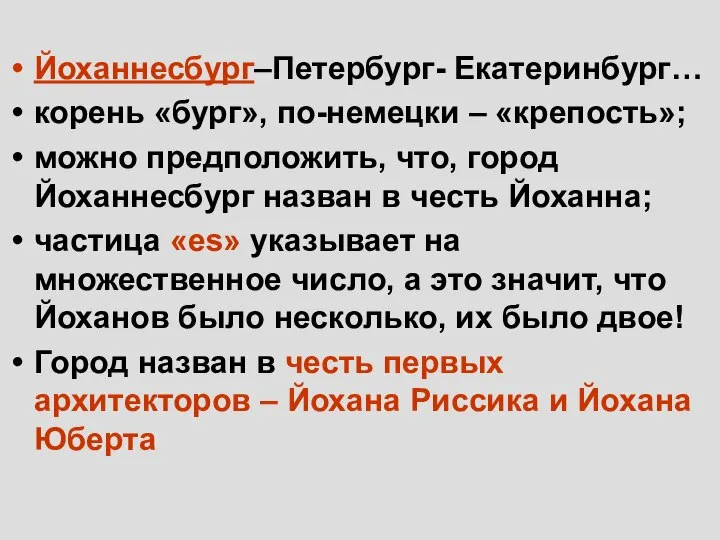 • Йоханнесбург–Петербург- Екатеринбург…
• корень «бург», по-немецки – «крепость»;
• можно предположить, что, город Йоханнесбург назван в честь Йоханна;
• частица «es» указывает на множественное число, а это значит, что Йоханов было несколько, их было двое!
• Город назван в честь первых архитекторов – Йохана Риссика и Йохана Юберта